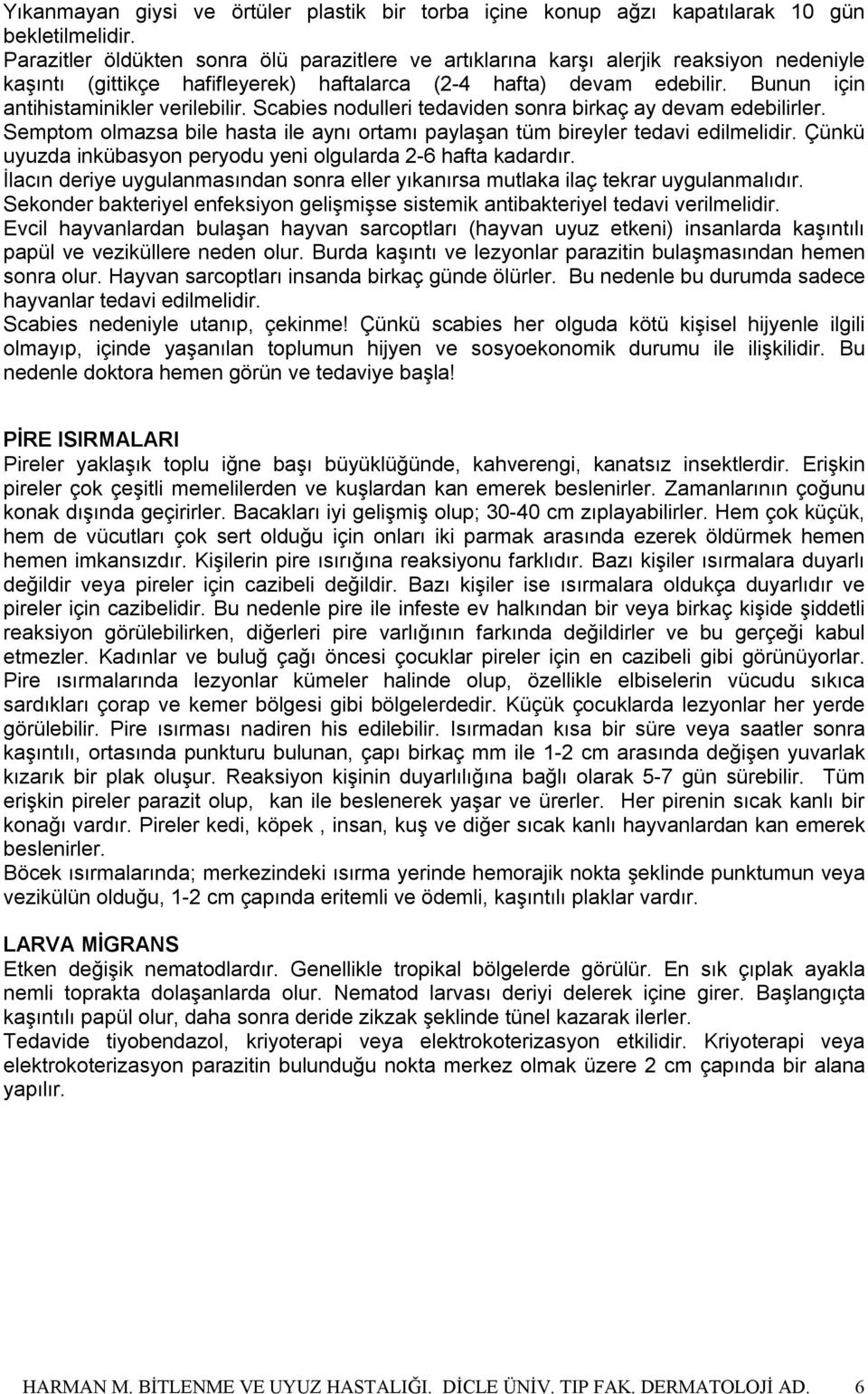 Yıkanmayan giysi ve örtüler plastik bir torba içine konup ağzı kapatılarak 10 gün bekletilmelidir.
Parazitler öldükten sonra ölü parazitlere ve artıklarına karşı alerjik reaksiyon nedeniyle kaşıntı (gittikçe hafifleyerek) haftalarca (2-4 hafta) devam edebilir. Bunun için antihistaminikler verilebilir. Scabies nodulleri tedaviden sonra birkaç ay devam edebilirler.
Semptom olmazsa bile hasta ile aynı ortamı paylaşan tüm bireyler tedavi edilmelidir. Çünkü uyuzda inkübasyon peryodu yeni olgularda 2-6 hafta kadardır.
İlacın deriye uygulanmasından sonra eller yıkanırsa mutlaka ilaç tekrar uygulanmalıdır.
Sekonder bakteriyel enfeksiyon gelişmişse sistemik antibakteriyel tedavi verilmelidir.
Evcil hayvanlardan bulaşan hayvan sarcoptları (hayvan uyuz etkeni) insanlarda kaşıntılı papül ve veziküllere neden olur. Burda kaşıntı ve lezyonlar parazitin bulaşmasından hemen sonra olur. Hayvan sarcoptları insanda birkaç günde ölürler. Bu nedenle bu durumda sadece hayvanlar tedavi edilmelidir.
Scabies nedeniyle utanıp, çekinme! Çünkü scabies her olguda kötü kişisel hijyenle ilgili olmayıp, içinde yaşanılan toplumun hijyen ve sosyoekonomik durumu ile ilişkilidir. Bu nedenle doktora hemen görün ve tedaviye başla!

PİRE ISIRMALARI
Pireler yaklaşık toplu iğne başı büyüklüğünde, kahverengi, kanatsız insektlerdir. Erişkin pireler çok çeşitli memelilerden ve kuşlardan kan emerek beslenirler. Zamanlarının çoğunu konak dışında geçirirler. Bacakları iyi gelişmiş olup; 30-40 cm zıplayabilirler. Hem çok küçük, hem de vücutları çok sert olduğu için onları iki parmak arasında ezerek öldürmek hemen hemen imkansızdır. Kişilerin pire ısırığına reaksiyonu farklıdır. Bazı kişiler ısırmalara duyarlı değildir veya pireler için cazibeli değildir. Bazı kişiler ise ısırmalara oldukça duyarlıdır ve pireler için cazibelidir. Bu nedenle pire ile infeste ev halkından bir veya birkaç kişide şiddetli reaksiyon görülebilirken, diğerleri pire varlığının farkında değildirler ve bu gerçeği kabul etmezler. Kadınlar ve buluğ çağı öncesi çocuklar pireler için en cazibeli gibi görünüyorlar. Pire ısırmalarında lezyonlar kümeler halinde olup, özellikle elbiselerin vücudu sıkıca sardıkları çorap ve kemer bölgesi gibi bölgelerdedir. Küçük çocuklarda lezyonlar her yerde görülebilir. Pire ısırması nadiren his edilebilir. Isırmadan kısa bir süre veya saatler sonra kaşıntılı, ortasında punkturu bulunan, çapı birkaç mm ile 1-2 cm arasında değişen yuvarlak kızarık bir plak oluşur. Reaksiyon kişinin duyarlılığına bağlı olarak 5-7 gün sürebilir. Tüm erişkin pireler parazit olup, kan ile beslenerek yaşar ve ürerler. Her pirenin sıcak kanlı bir konağı vardır. Pireler kedi, köpek , insan, kuş ve diğer sıcak kanlı hayvanlardan kan emerek beslenirler.
Böcek ısırmalarında; merkezindeki ısırma yerinde hemorajik nokta şeklinde punktumun veya vezikülün olduğu, 1-2 cm çapında eritemli ve ödemli, kaşıntılı plaklar vardır.

LARVA MİGRANS
Etken değişik nematodlardır. Genellikle tropikal bölgelerde görülür. En sık çıplak ayakla nemli toprakta dolaşanlarda olur. Nematod larvası deriyi delerek içine girer. Başlangıçta kaşıntılı papül olur, daha sonra deride zikzak şeklinde tünel kazarak ilerler.
Tedavide tiyobendazol, kriyoterapi veya elektrokoterizasyon etkilidir. Kriyoterapi veya elektrokoterizasyon parazitin bulunduğu nokta merkez olmak üzere 2 cm çapında bir alana yapılır.

HARMAN M. BİTLENME VE UYUZ HASTALIĞI. DİCLE ÜNİV. TIP FAK. DERMATOLOJİ AD. 6